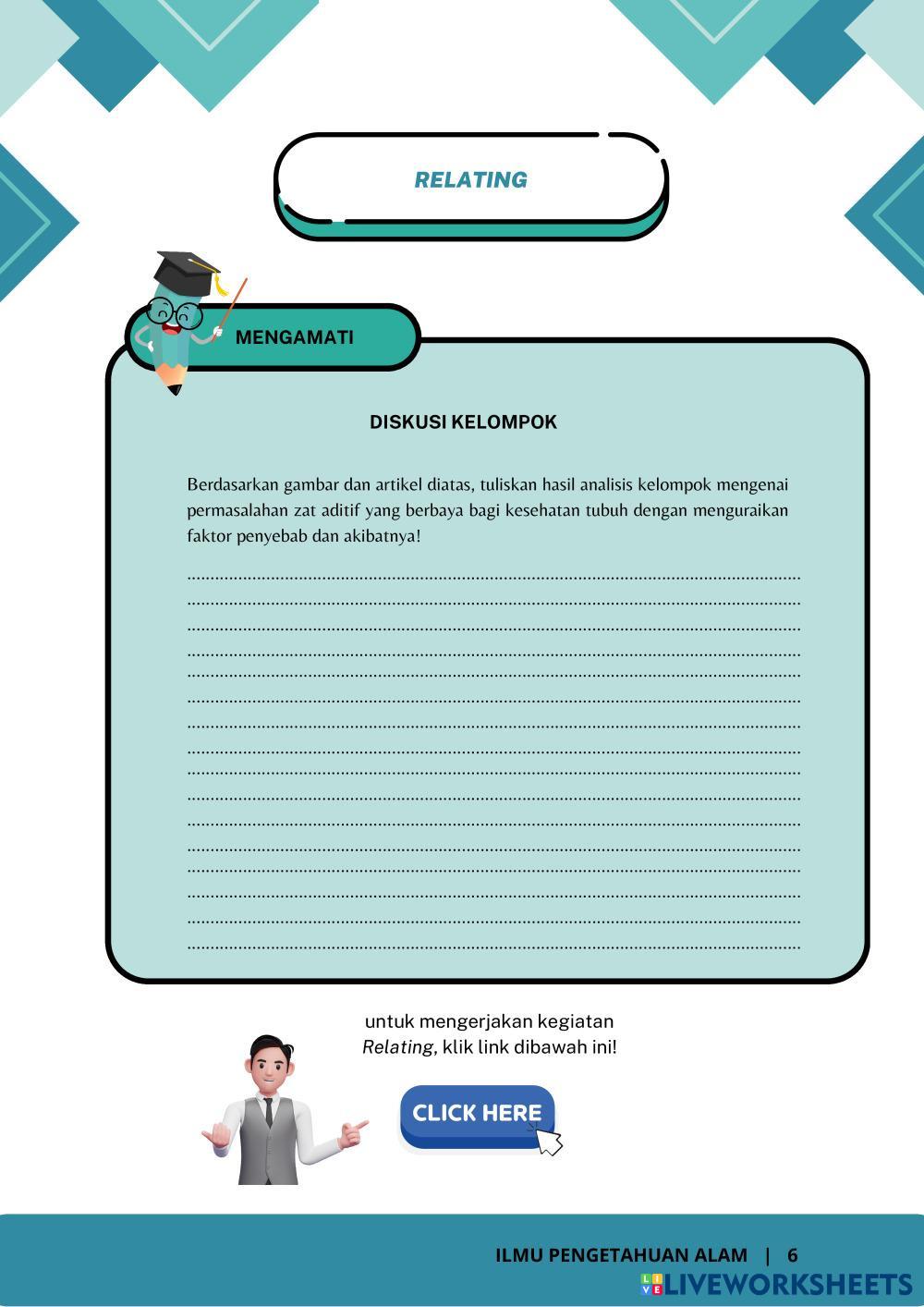 RELATING

MENGAMATI

DISKUSI KELOMPOK

Berdasarkan gambar dan artikel diatas, tuliskan hasil analisis kelompok mengenai permasalahan zat aditif yang berbaya bagi kesehatan tubuh dengan menguraikan faktor penyebab dan akibatnya!

____
____
____
____
____
____
____
____
____
____
____
____
____
____
____
____

untuk mengerjakan kegiatan Relating, klik link dibawah ini!

CLICK HERE

ILMU PENGETAHUAN ALAM | 6

LIVEWORKSHEETS